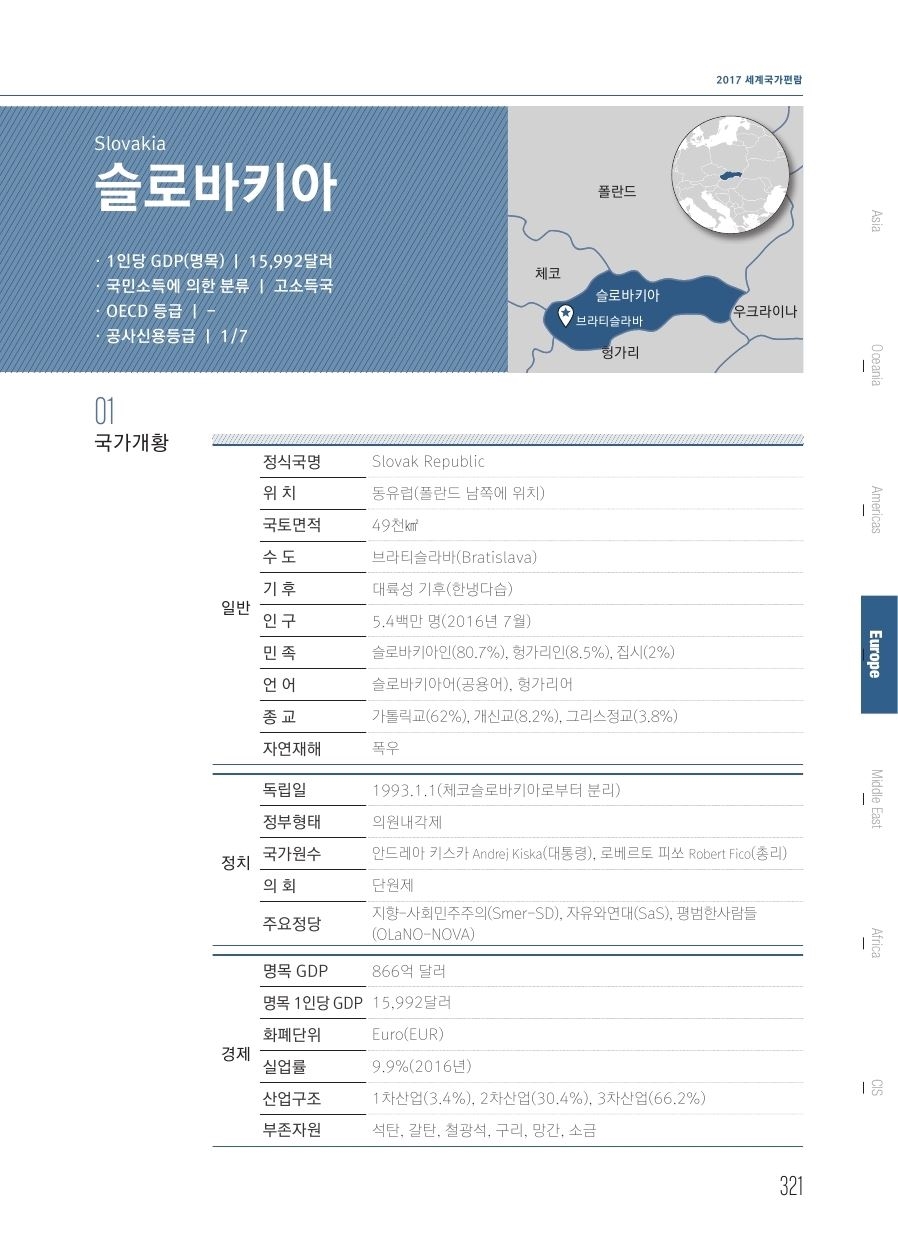 2017 세계국가편람

Slovakia
슬로바키아

· 1인당 GDP(명목) | 15,992달러
· 국민소득에 의한 분류 | 고소득국
· OECD 등급 | -
· 공사신용등급 | 1/7

폴란드
체코
슬로바키아
브라티슬라바
우크라이나
헝가리

01
국가개황

| | | |
|---|---|---|
| 일반 | 정식국명 | Slovak Republic |
| | 위 치 | 동유럽(폴란드 남쪽에 위치) |
| | 국토면적 | 49천㎢ |
| | 수 도 | 브라티슬라바(Bratislava) |
| | 기 후 | 대륙성 기후(한냉다습) |
| | 인 구 | 5.4백만 명(2016년 7월) |
| | 민 족 | 슬로바키아인(80.7%), 헝가리인(8.5%), 집시(2%) |
| | 언 어 | 슬로바키아어(공용어), 헝가리어 |
| | 종 교 | 가톨릭교(62%), 개신교(8.2%), 그리스정교(3.8%) |
| | 자연재해 | 폭우 |
| 정치 | 독립일 | 1993.1.1(체코슬로바키아로부터 분리) |
| | 정부형태 | 의원내각제 |
| | 국가원수 | 안드레아 키스카 Andrej Kiska(대통령), 로베르토 피쏘 Robert Fico(총리) |
| | 의 회 | 단원제 |
| | 주요정당 | 지향-사회민주주의(Smer-SD), 자유와연대(SaS), 평범한사람들(OLaNO-NOVA) |
| 경제 | 명목 GDP | 866억 달러 |
| | 명목 1인당 GDP | 15,992달러 |
| | 화폐단위 | Euro(EUR) |
| | 실업률 | 9.9%(2016년) |
| | 산업구조 | 1차산업(3.4%), 2차산업(30.4%), 3차산업(66.2%) |
| | 부존자원 | 석탄, 갈탄, 철광석, 구리, 망간, 소금 |

Asia
Oceania
Americas
Europe
Middle East
Africa
CIS

321